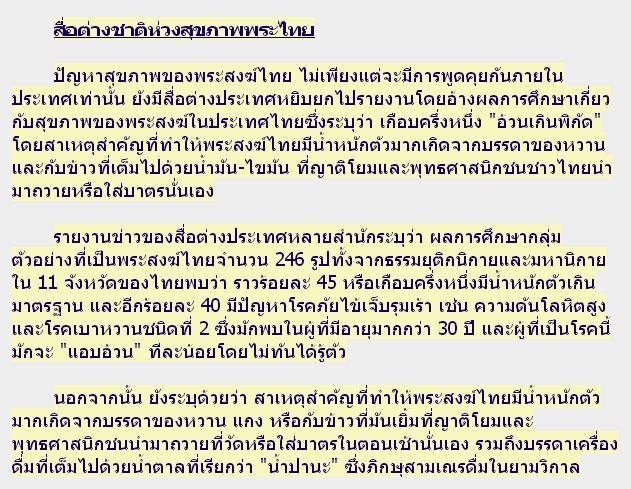 สื่อต่างชาติห่วงสุขภาพพระไทย

ปัญหาสุขภาพของพระสงฆ์ไทย ไม่เพียงแต่จะมีการพูดคุยกันภายในประเทศเท่านั้น ยังมีสื่อต่างประเทศหยิบยกไปรายงานโดยอ้างผลการศึกษาเกี่ยวกับสุขภาพของพระสงฆ์ในประเทศไทยซึ่งระบุว่า เกือบครึ่งหนึ่ง "อ้วนเกินพิกัด" โดยสาเหตุสำคัญที่ทำให้พระสงฆ์ไทยมีน้ำหนักตัวมากเกิดจากบรรดาของหวานและกับข้าวที่เต็มไปด้วยน้ำมัน-ไขมัน ที่ญาติโยมและพุทธศาสนิกชนชาวไทยนำมาถวายหรือใส่บาตรนั่นเอง

รายงานข่าวของสื่อต่างประเทศหลายสำนักระบุว่า ผลการศึกษากลุ่มตัวอย่างที่เป็นพระสงฆ์ไทยจำนวน 246 รูปทั้งจากธรรมยุติกนิกายและมหานิกายใน 11 จังหวัดของไทยพบว่า ราวร้อยละ 45 หรือเกือบครึ่งหนึ่งมีน้ำหนักตัวเกินมาตรฐาน และอีกร้อยละ 40 มีปัญหาโรคภัยไข้เจ็บรุมเร้า เช่น ความดันโลหิตสูงและโรคเบาหวานชนิดที่ 2 ซึ่งมักพบในผู้ที่มีอายุมากกว่า 30 ปี และผู้ที่เป็นโรคนี้มักจะ "แอบอ้วน" ทีละน้อยโดยไม่ทันได้รู้ตัว

นอกจากนั้น ยังระบุด้วยว่า สาเหตุสำคัญที่ทำให้พระสงฆ์ไทยมีน้ำหนักตัวมากเกิดจากบรรดาของหวาน แกง หรือกับข้าวที่มันเยิ้มที่ญาติโยมและพุทธศาสนิกชนนำมาถวายที่วัดหรือใส่บาตรในตอนเช้านั่นเอง รวมถึงบรรดาเครื่องดื่มที่เต็มไปด้วยน้ำตาลที่เรียกว่า "น้ำปานะ" ซึ่งภิกษุสามเณรดื่มในยามวิกาล